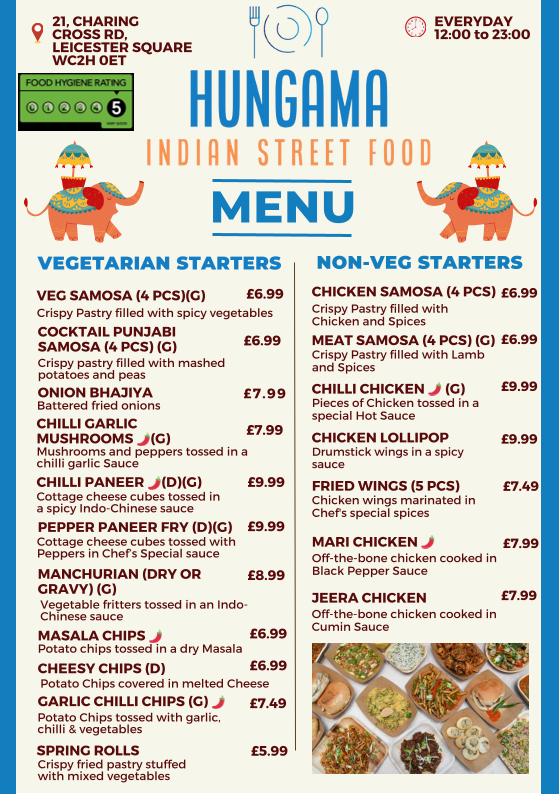 21, CHARING CROSS RD, LEICESTER SQUARE WC2H 0ET

EVERYDAY
12:00 to 23:00

FOOD HYGIENE RATING
0 1 2 3 4 5
VERY GOOD

HUNGAMA

INDIAN STREET FOOD

MENU

VEGETARIAN STARTERS

VEG SAMOSA (4 PCS)(G) £6.99
Crispy Pastry filled with spicy vegetables

COCKTAIL PUNJABI SAMOSA (4 PCS) (G) £6.99
Crispy pastry filled with mashed potatoes and peas

ONION BHAJIYA £7.99
Battered fried onions

CHILLI GARLIC MUSHROOMS (G) £7.99
Mushrooms and peppers tossed in a chilli garlic Sauce

CHILLI PANEER (D)(G) £9.99
Cottage cheese cubes tossed in a spicy Indo-Chinese sauce

PEPPER PANEER FRY (D)(G) £9.99
Cottage cheese cubes tossed with Peppers in Chef's Special sauce

MANCHURIAN (DRY OR GRAVY) (G) £8.99
Vegetable fritters tossed in an Indo-Chinese sauce

MASALA CHIPS £6.99
Potato chips tossed in a dry Masala

CHEESY CHIPS (D) £6.99
Potato Chips covered in melted Cheese

GARLIC CHILLI CHIPS (G) £7.49
Potato Chips tossed with garlic, chilli & vegetables

SPRING ROLLS £5.99
Crispy fried pastry stuffed with mixed vegetables

NON-VEG STARTERS

CHICKEN SAMOSA (4 PCS) £6.99
Crispy Pastry filled with Chicken and Spices

MEAT SAMOSA (4 PCS) (G) £6.99
Crispy Pastry filled with Lamb and Spices

CHILLI CHICKEN (G) £9.99
Pieces of Chicken tossed in a special Hot Sauce

CHICKEN LOLLIPOP £9.99
Drumstick wings in a spicy sauce

FRIED WINGS (5 PCS) £7.49
Chicken wings marinated in Chef's special spices

MARI CHICKEN £7.99
Off-the-bone chicken cooked in Black Pepper Sauce

JEERA CHICKEN £7.99
Off-the-bone chicken cooked in Cumin Sauce